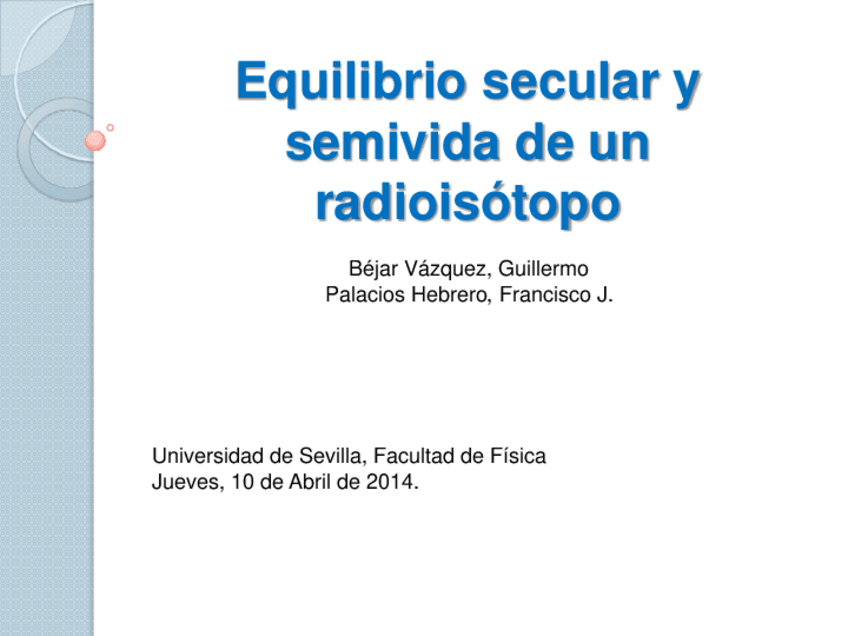 Equilibrio secular y semivida de un radioisótopo

Béjar Vázquez, Guillermo
Palacios Hebrero, Francisco J.

Universidad de Sevilla, Facultad de Física
Jueves, 10 de Abril de 2014.